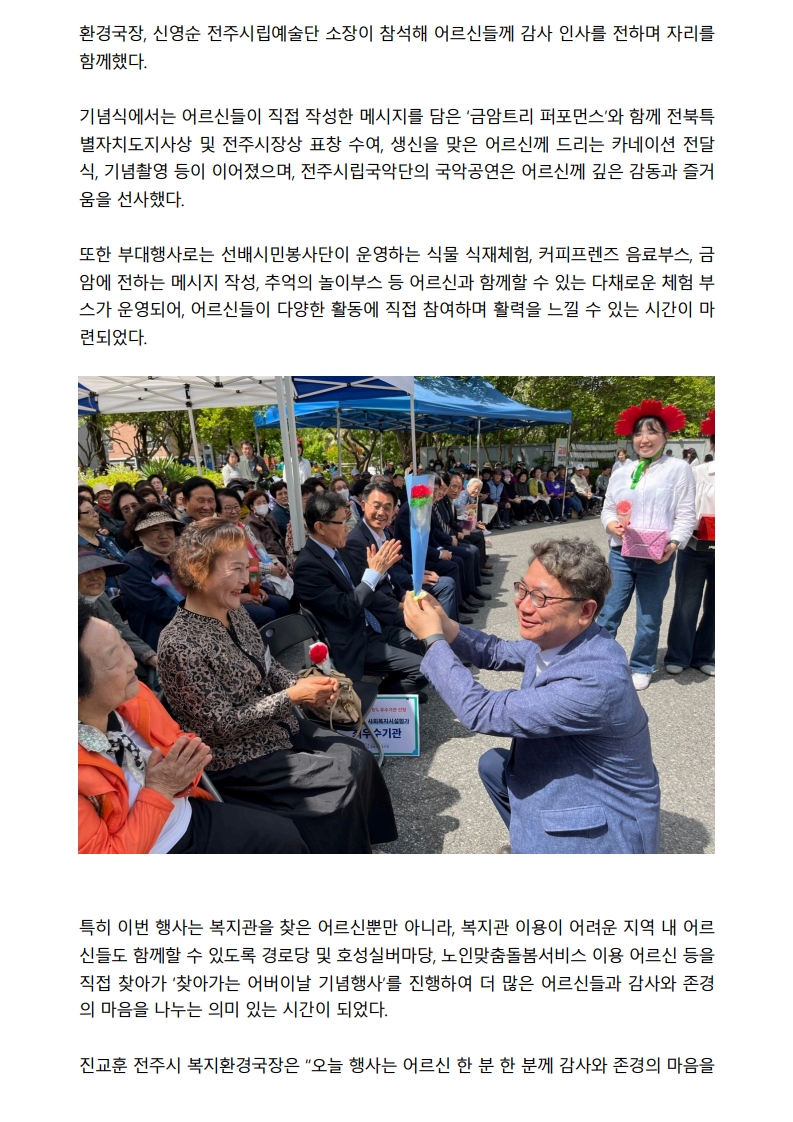 환경국장, 신영순 전주시립예술단 소장이 참석해 어르신들께 감사 인사를 전하며 자리를 함께했다.

기념식에서는 어르신들이 직접 작성한 메시지를 담은 '금암트리 퍼포먼스'와 함께 전북특별자치도지사상 및 전주시장상 표창 수여, 생신을 맞은 어르신께 드리는 카네이션 전달식, 기념촬영 등이 이어졌으며, 전주시립국악단의 국악공연은 어르신께 깊은 감동과 즐거움을 선사했다.

또한 부대행사로는 선배시민봉사단이 운영하는 식물 식재체험, 커피프렌즈 음료부스, 금암에 전하는 메시지 작성, 추억의 놀이부스 등 어르신과 함께할 수 있는 다채로운 체험 부스가 운영되어, 어르신들이 다양한 활동에 직접 참여하며 활력을 느낄 수 있는 시간이 마련되었다.

특히 이번 행사는 복지관을 찾은 어르신뿐만 아니라, 복지관 이용이 어려운 지역 내 어르신들도 함께할 수 있도록 경로당 및 호성실버마당, 노인맞춤돌봄서비스 이용 어르신 등을 직접 찾아가 '찾아가는 어버이날 기념행사'를 진행하여 더 많은 어르신들과 감사와 존경의 마음을 나누는 의미 있는 시간이 되었다.

진교훈 전주시 복지환경국장은 "오늘 행사는 어르신 한 분 한 분께 감사와 존경의 마음을